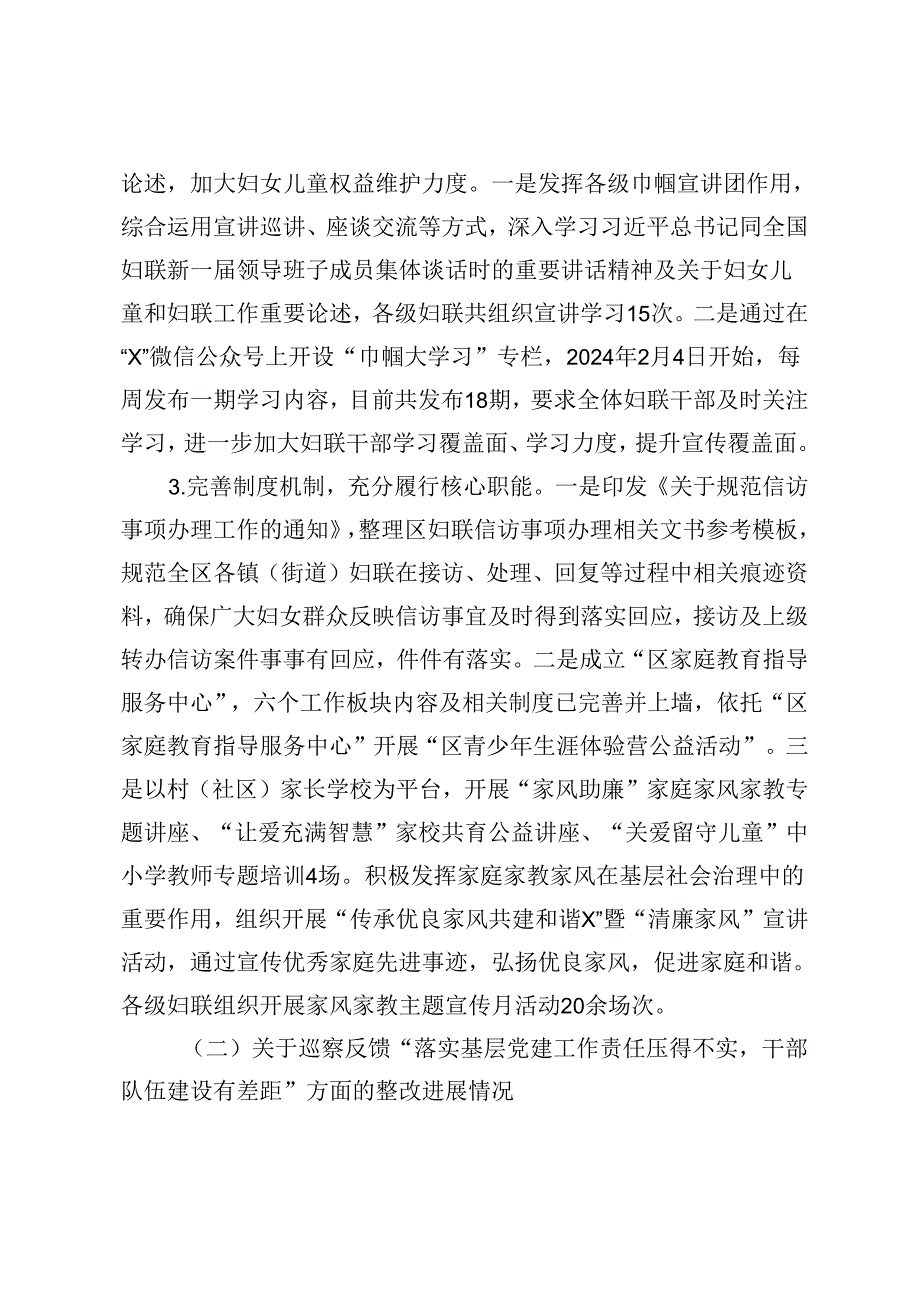 论述，加大妇女儿童权益维护力度。一是发挥各级巾帼宣讲团作用，综合运用宣讲巡讲、座谈交流等方式，深入学习习近平总书记同全国妇联新一届领导班子成员集体谈话时的重要讲话精神及关于妇女儿童和妇联工作重要论述，各级妇联共组织宣讲学习15次。二是通过在“X”微信公众号上开设“巾帼大学习”专栏，2024年2月4日开始，每周发布一期学习内容，目前共发布18期，要求全体妇联干部及时关注学习，进一步加大妇联干部学习覆盖面、学习力度，提升宣传覆盖面。

3.完善制度机制，充分履行核心职能。一是印发《关于规范信访事项办理工作的通知》，整理区妇联信访事项办理相关文书参考模板，规范全区各镇（街道）妇联在接访、处理、回复等过程中相关痕迹资料，确保广大妇女群众反映信访事宜及时得到落实回应，接访及上级转办信访案件事事有回应，件件有落实。二是成立“区家庭教育指导服务中心”，六个工作板块内容及相关制度已完善并上墙，依托“区家庭教育指导服务中心”开展“区青少年生涯体验营公益活动”。三是以村（社区）家长学校为平台，开展“家风助廉”家庭家风家教专题讲座、“让爱充满智慧”家校共育公益讲座、“关爱留守儿童”中小学教师专题培训4场。积极发挥家庭家教家风在基层社会治理中的重要作用，组织开展“传承优良家风共建和谐X”暨“清廉家风”宣讲活动，通过宣传优秀家庭先进事迹，弘扬优良家风，促进家庭和谐。各级妇联组织开展家风家教主题宣传月活动20余场次。

（二）关于巡察反馈“落实基层党建工作责任压得不实，干部队伍建设有差距”方面的整改进展情况